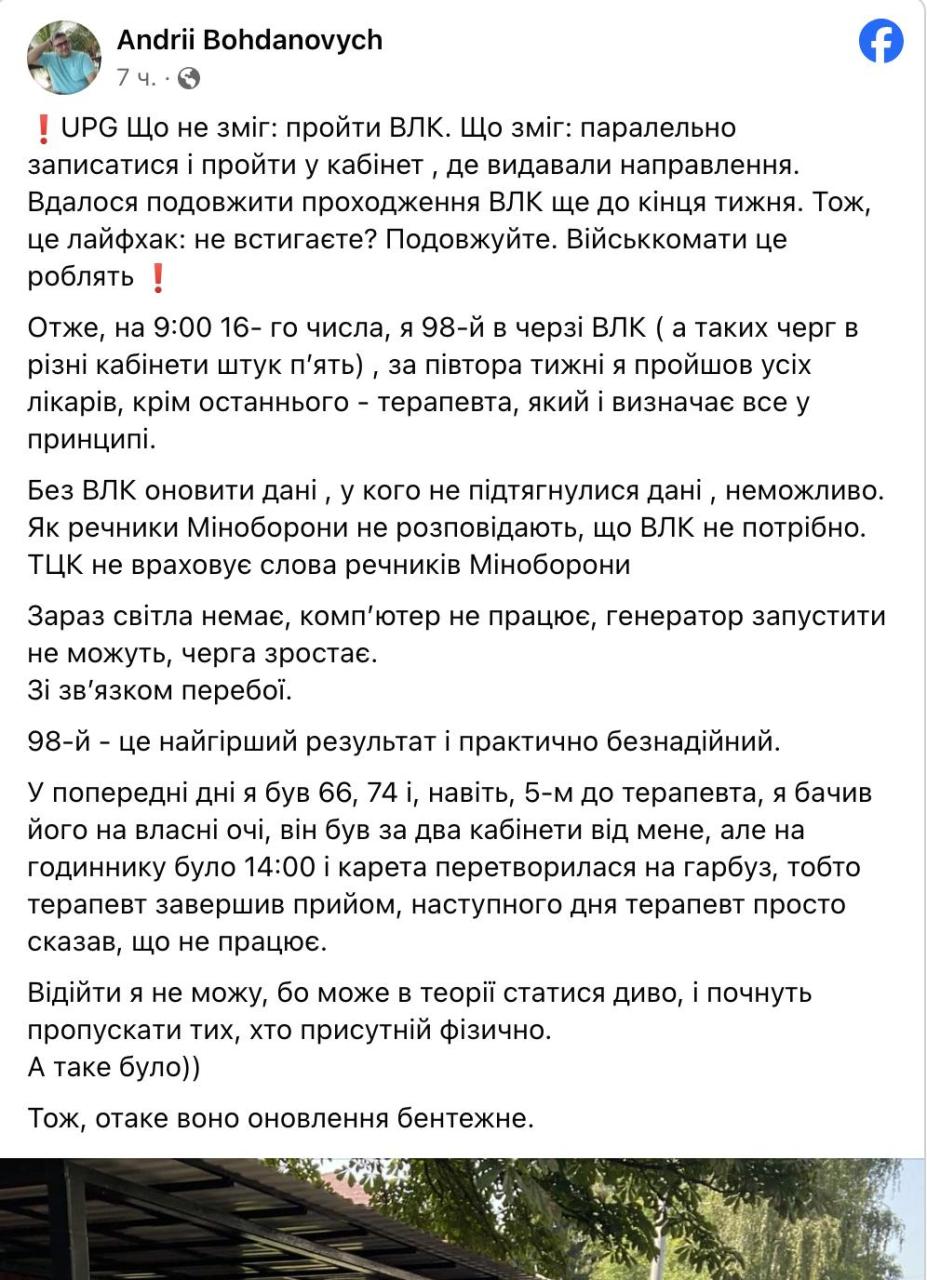 Andrii Bohdanovych
7 ч. ·

❗UPG Що не зміг: пройти ВЛК. Що зміг: паралельно записатися і пройти у кабінет , де видавали направлення. Вдалося подовжити проходження ВЛК ще до кінця тижня. Тож, це лайфхак: не встигаєте? Подовжуйте. Військкомати це роблять ❗

Отже, на 9:00 16- го числа, я 98-й в черзі ВЛК ( а таких черг в різні кабінети штук п'ять) , за півтора тижні я пройшов усіх лікарів, крім останнього - терапевта, який і визначає все у принципі.

Без ВЛК оновити дані , у кого не підтягнулися дані , неможливо. Як речники Міноборони не розповідають, що ВЛК не потрібно. ТЦК не враховує слова речників Міноборони

Зараз світла немає, комп'ютер не працює, генератор запустити не можуть, черга зростає.
Зі зв'язком перебої.

98-й - це найгірший результат і практично безнадійний.

У попередні дні я був 66, 74 і, навіть, 5-м до терапевта, я бачив його на власні очі, він був за два кабінети від мене, але на годиннику було 14:00 і карета перетворилася на гарбуз, тобто терапевт завершив прийом, наступного дня терапевт просто сказав, що не працює.

Відійти я не можу, бо може в теорії статися диво, і почнуть пропускати тих, хто присутній фізично.
А таке було))

Тож, отаке воно оновлення бентежне.